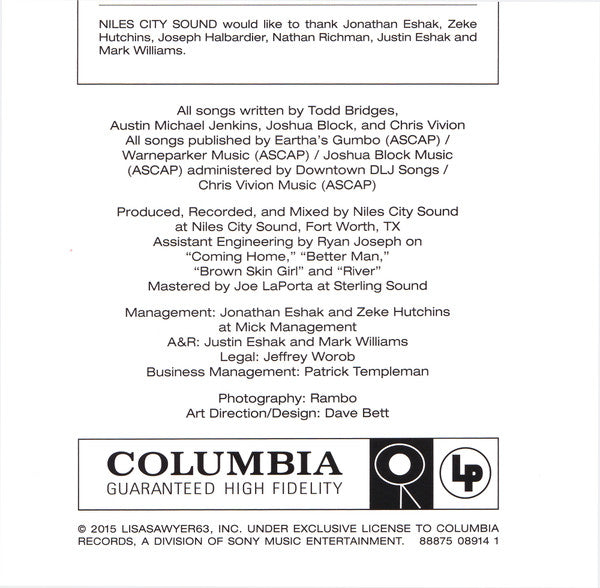 NILES CITY SOUND would like to thank Jonathan Eshak, Zeke Hutchins, Joseph Halbardier, Nathan Richman, Justin Eshak and Mark Williams.

All songs written by Todd Bridges, Austin Michael Jenkins, Joshua Block, and Chris Vivion
All songs published by Eartha's Gumbo (ASCAP) / Warneparker Music (ASCAP) / Joshua Block Music (ASCAP) administered by Downtown DLJ Songs / Chris Vivion Music (ASCAP)

Produced, Recorded, and Mixed by Niles City Sound at Niles City Sound, Fort Worth, TX
Assistant Engineering by Ryan Joseph on "Coming Home," "Better Man," "Brown Skin Girl" and "River"
Mastered by Joe LaPorta at Sterling Sound

Management: Jonathan Eshak and Zeke Hutchins at Mick Management
A&R: Justin Eshak and Mark Williams
Legal: Jeffrey Worob
Business Management: Patrick Templeman

Photography: Rambo
Art Direction/Design: Dave Bett

COLUMBIA
GUARANTEED HIGH FIDELITY
LP

© 2015 LISASAWYER63, INC. UNDER EXCLUSIVE LICENSE TO COLUMBIA RECORDS, A DIVISION OF SONY MUSIC ENTERTAINMENT. 88875 08914 1